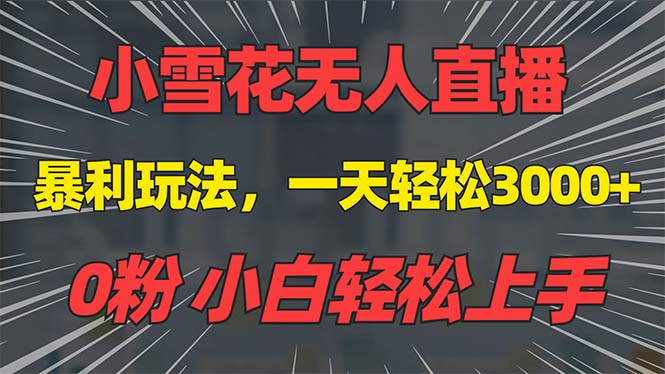 小雪花无人直播

暴利玩法，一天轻松3000+

0粉 小白轻松上手